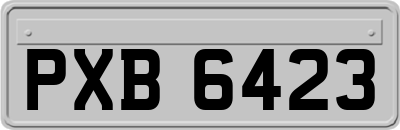 PXB 6423